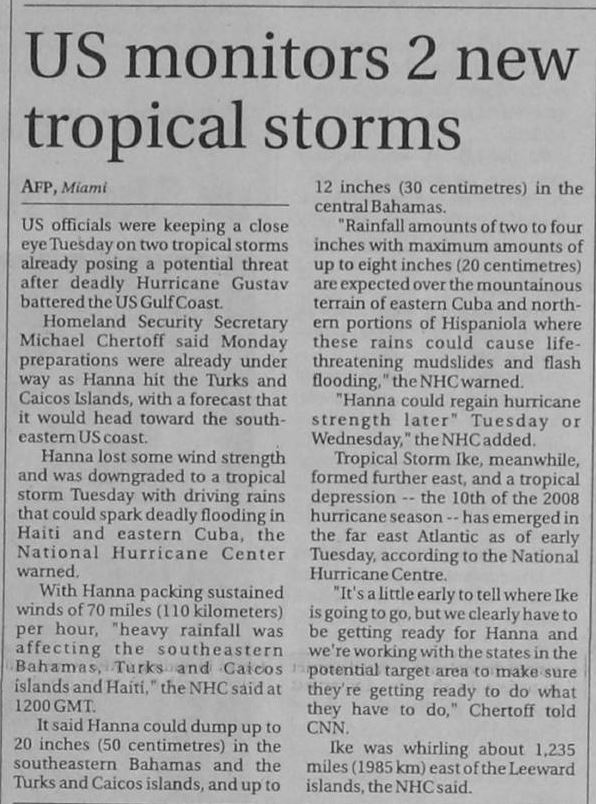 US monitors 2 new tropical storms

AFP, Miami

US officials were keeping a close eye Tuesday on two tropical storms already posing a potential threat after deadly Hurricane Gustav battered the US Gulf Coast.

Homeland Security Secretary Michael Chertoff said Monday preparations were already under way as Hanna hit the Turks and Caicos Islands, with a forecast that it would head toward the southeastern US coast.

Hanna lost some wind strength and was downgraded to a tropical storm Tuesday with driving rains that could spark deadly flooding in Haiti and eastern Cuba, the National Hurricane Center warned.

With Hanna packing sustained winds of 70 miles (110 kilometers) per hour, "heavy rainfall was affecting the southeastern Bahamas, Turks and Caicos islands and Haiti," the NHC said at 1200 GMT.

It said Hanna could dump up to 20 inches (50 centimetres) in the southeastern Bahamas and the Turks and Caicos islands, and up to 12 inches (30 centimetres) in the central Bahamas.

"Rainfall amounts of two to four inches with maximum amounts of up to eight inches (20 centimetres) are expected over the mountainous terrain of eastern Cuba and northern portions of Hispaniola where these rains could cause life-threatening mudslides and flash flooding," the NHC warned.

"Hanna could regain hurricane strength later" Tuesday or Wednesday," the NHC added.

Tropical Storm Ike, meanwhile, formed further east, and a tropical depression -- the 10th of the 2008 hurricane season -- has emerged in the far east Atlantic as of early Tuesday, according to the National Hurricane Centre.

"It's a little early to tell where Ike is going to go, but we clearly have to be getting ready for Hanna and we're working with the states in the potential target area to make sure they're getting ready to do what they have to do," Chertoff told CNN.

Ike was whirling about 1,235 miles (1985 km) east of the Leeward islands, the NHC said.